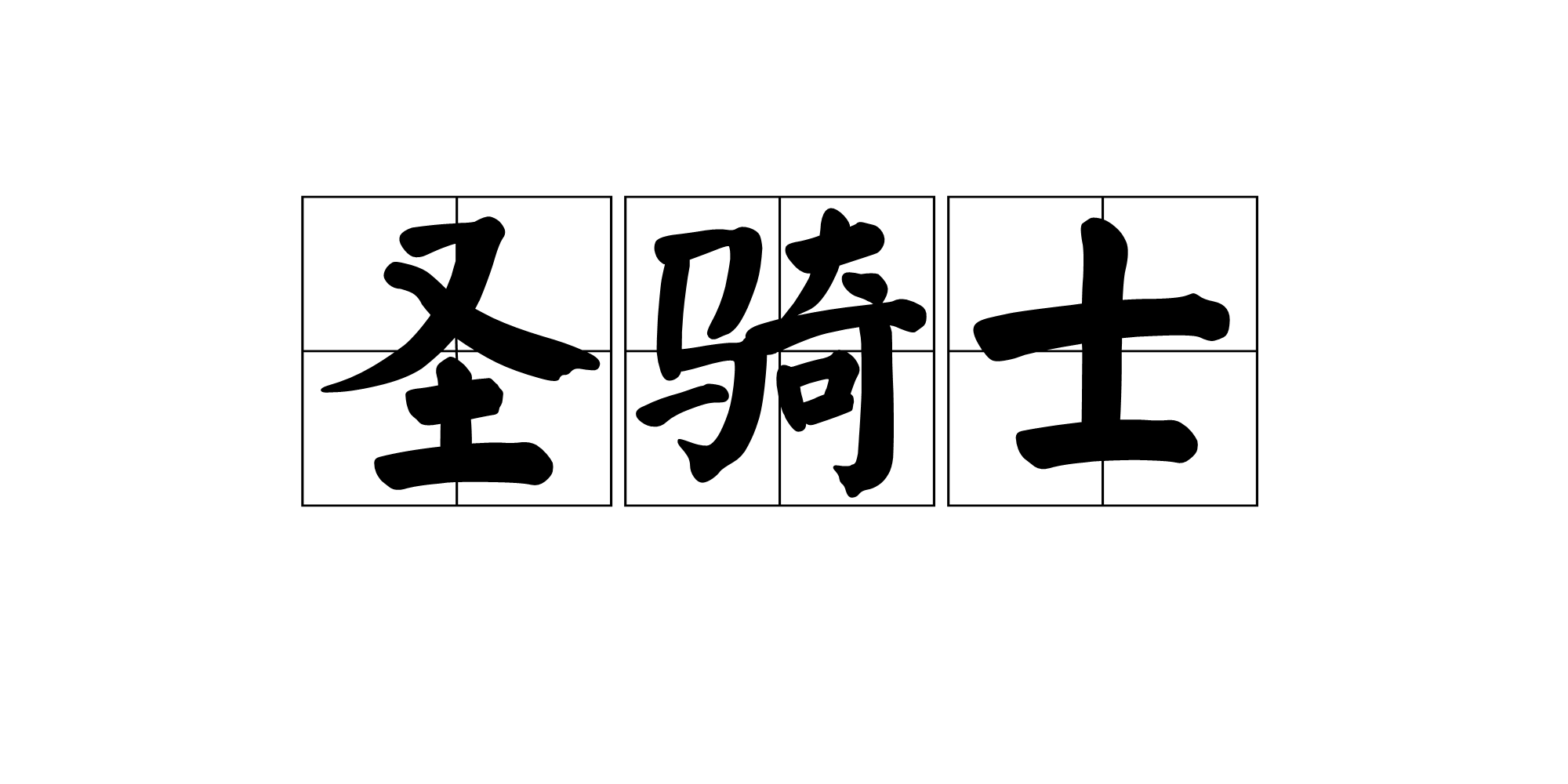 圣骑士